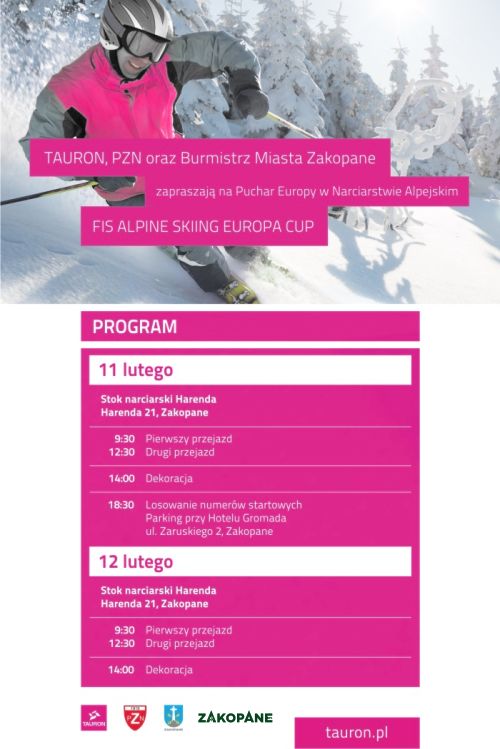 TAURON, PZN oraz Burmistrz Miasta Zakopane

zapraszają na Puchar Europy w Narciarstwie Alpejskim

FIS ALPINE SKIING EUROPA CUP

PROGRAM

11 lutego

Stok narciarski Harenda
Harenda 21, Zakopane

9:30 Pierwszy przejazd
12:30 Drugi przejazd

14:00 Dekoracja

18:30 Losowanie numerów startowych
Parking przy Hotelu Gromada
ul. Zaruskiego 2, Zakopane

12 lutego

Stok narciarski Harenda
Harenda 21, Zakopane

9:30 Pierwszy przejazd
12:30 Drugi przejazd

14:00 Dekoracja

TAURON

PZN

ZAKOPANE

tauron.pl